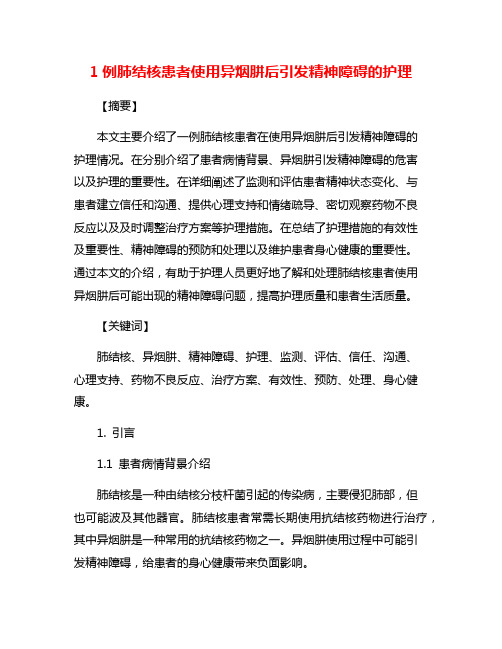 1 例肺结核患者使用异烟肼后引发精神障碍的护理

【摘要】

本文主要介绍了一例肺结核患者在使用异烟肼后引发精神障碍的护理情况。在分别介绍了患者病情背景、异烟肼引发精神障碍的危害以及护理的重要性。在详细阐述了监测和评估患者精神状态变化、与患者建立信任和沟通、提供心理支持和情绪疏导、密切观察药物不良反应以及及时调整治疗方案等护理措施。在总结了护理措施的有效性及重要性、精神障碍的预防和处理以及维护患者身心健康的重要性。通过本文的介绍，有助于护理人员更好地了解和处理肺结核患者使用异烟肼后可能出现的精神障碍问题，提高护理质量和患者生活质量。

【关键词】

肺结核、异烟肼、精神障碍、护理、监测、评估、信任、沟通、心理支持、药物不良反应、治疗方案、有效性、预防、处理、身心健康。

1. 引言

1.1 患者病情背景介绍

肺结核是一种由结核分枝杆菌引起的传染病，主要侵犯肺部，但也可能波及其他器官。肺结核患者常需长期使用抗结核药物进行治疗，其中异烟肼是一种常用的抗结核药物之一。异烟肼使用过程中可能引发精神障碍，给患者的身心健康带来负面影响。